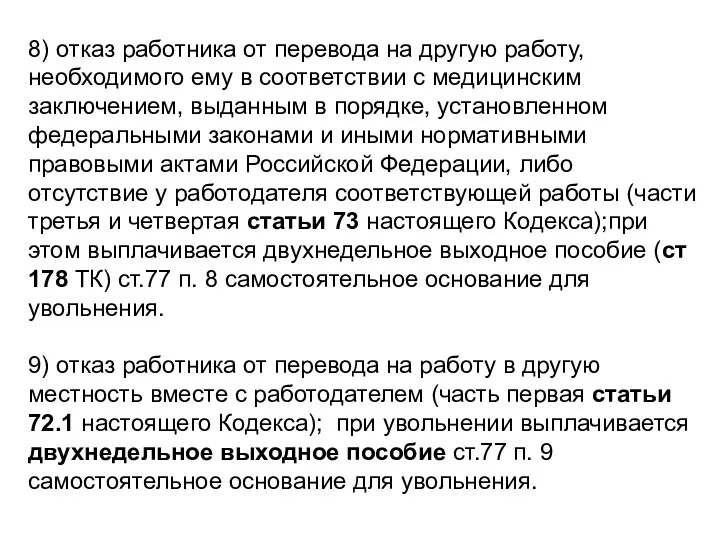 8) отказ работника от перевода на другую работу, необходимого ему в соответствии с медицинским заключением, выданным в порядке, установленном федеральными законами и иными нормативными правовыми актами Российской Федерации, либо отсутствие у работодателя соответствующей работы (части третья и четвертая статьи 73 настоящего Кодекса);при этом выплачивается двухнедельное выходное пособие (ст 178 ТК) ст.77 п. 8 самостоятельное основание для увольнения.

9) отказ работника от перевода на работу в другую местность вместе с работодателем (часть первая статьи 72.1 настоящего Кодекса); при увольнении выплачивается двухнедельное выходное пособие ст.77 п. 9 самостоятельное основание для увольнения.